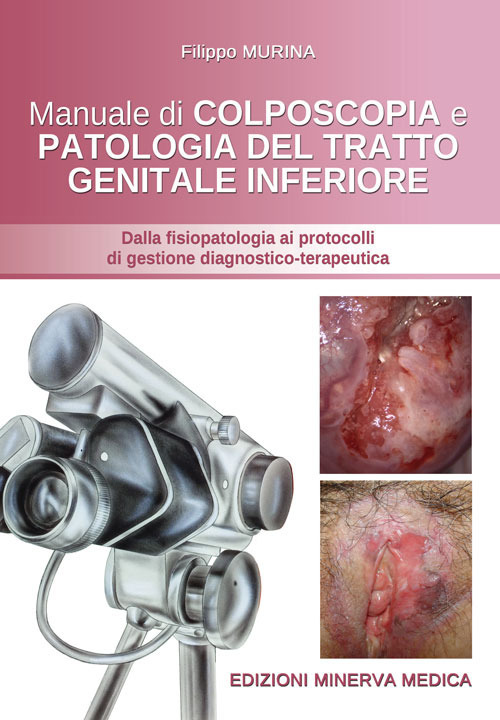 Filippo MURINA

Manuale di COLPOSCOPIA e PATOLOGIA DEL TRATTO GENITALE INFERIORE

Dalla fisiopatologia ai protocolli di gestione diagnostico-terapeutica

EDIZIONI MINERVA MEDICA